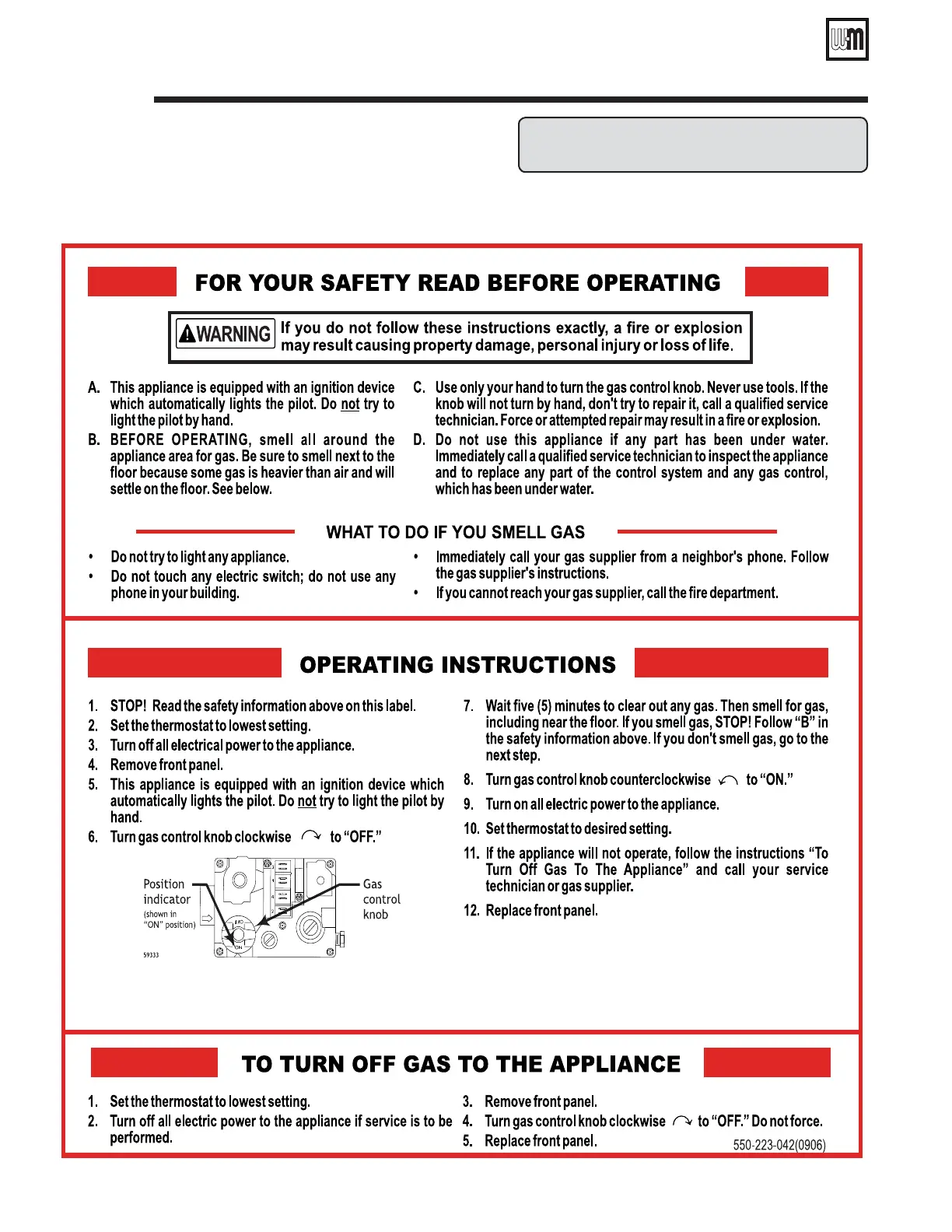 FOR YOUR SAFETY READ BEFORE OPERATING

WARNING If you do not follow these instructions exactly, a fire or explosion may result causing property damage, personal injury or loss of life.

A. This appliance is equipped with an ignition device which automatically lights the pilot. Do not try to light the pilot by hand.

B. BEFORE OPERATING, smell all around the appliance area for gas. Be sure to smell next to the floor because some gas is heavier than air and will settle on the floor. See below.

C. Use only your hand to turn the gas control knob. Never use tools. If the knob will not turn by hand, don't try to repair it, call a qualified service technician. Force or attempted repair may result in a fire or explosion.

D. Do not use this appliance if any part has been under water. Immediately call a qualified service technician to inspect the appliance and to replace any part of the control system and any gas control, which has been under water.

WHAT TO DO IF YOU SMELL GAS

• Do not try to light any appliance.
• Do not touch any electric switch; do not use any phone in your building.
• Immediately call your gas supplier from a neighbor's phone. Follow the gas supplier's instructions.
• If you cannot reach your gas supplier, call the fire department.

OPERATING INSTRUCTIONS

1. STOP! Read the safety information above on this label.
2. Set the thermostat to lowest setting.
3. Turn off all electrical power to the appliance.
4. Remove front panel.
5. This appliance is equipped with an ignition device which automatically lights the pilot. Do not try to light the pilot by hand.
6. Turn gas control knob clockwise to "OFF."

Position indicator (shown in "ON" position)
Gas control knob
OFF
ON
59333

7. Wait five (5) minutes to clear out any gas. Then smell for gas, including near the floor. If you smell gas, STOP! Follow "B" in the safety information above. If you don't smell gas, go to the next step.
8. Turn gas control knob counterclockwise to "ON."
9. Turn on all electric power to the appliance.
10. Set thermostat to desired setting.
11. If the appliance will not operate, follow the instructions "To Turn Off Gas To The Appliance" and call your service technician or gas supplier.
12. Replace front panel.

TO TURN OFF GAS TO THE APPLIANCE

1. Set the thermostat to lowest setting.
2. Turn off all electric power to the appliance if service is to be performed.
3. Remove front panel.
4. Turn gas control knob clockwise to "OFF." Do not force.
5. Replace front panel.

550-223-042(0906)